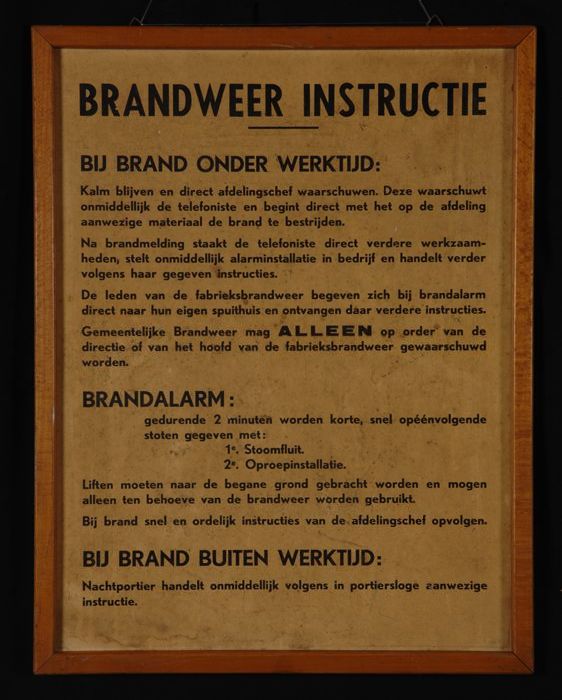 BRANDWEER INSTRUCTIE

BIJ BRAND ONDER WERKTIJD:

Kalm blijven en direct afdelingschef waarschuwen. Deze waarschuwt onmiddellijk de telefoniste en begint direct met het op de afdeling aanwezige materiaal de brand te bestrijden.

Na brandmelding staakt de telefoniste direct verdere werkzaamheden, stelt onmiddellijk alarminstallatie in bedrijf en handelt verder volgens haar gegeven instructies.

De leden van de fabrieksbrandweer begeven zich bij brandalarm direct naar hun eigen spuithuis en ontvangen daar verdere instructies.

Gemeentelijke Brandweer mag ALLEEN op order van de directie of van het hoofd van de fabrieksbrandweer gewaarschuwd worden.

BRANDALARM:

gedurende 2 minuten worden korte, snel opéénvolgende stoten gegeven met:

1e. Stoomfluit.

2e. Oproepinstallatie.

Liften moeten naar de begane grond gebracht worden en mogen alleen ten behoeve van de brandweer worden gebruikt.

Bij brand snel en ordelijk instructies van de afdelingschef opvolgen.

BIJ BRAND BUITEN WERKTIJD:

Nachtportier handelt onmiddellijk volgens in portiersloge aanwezige instructie.